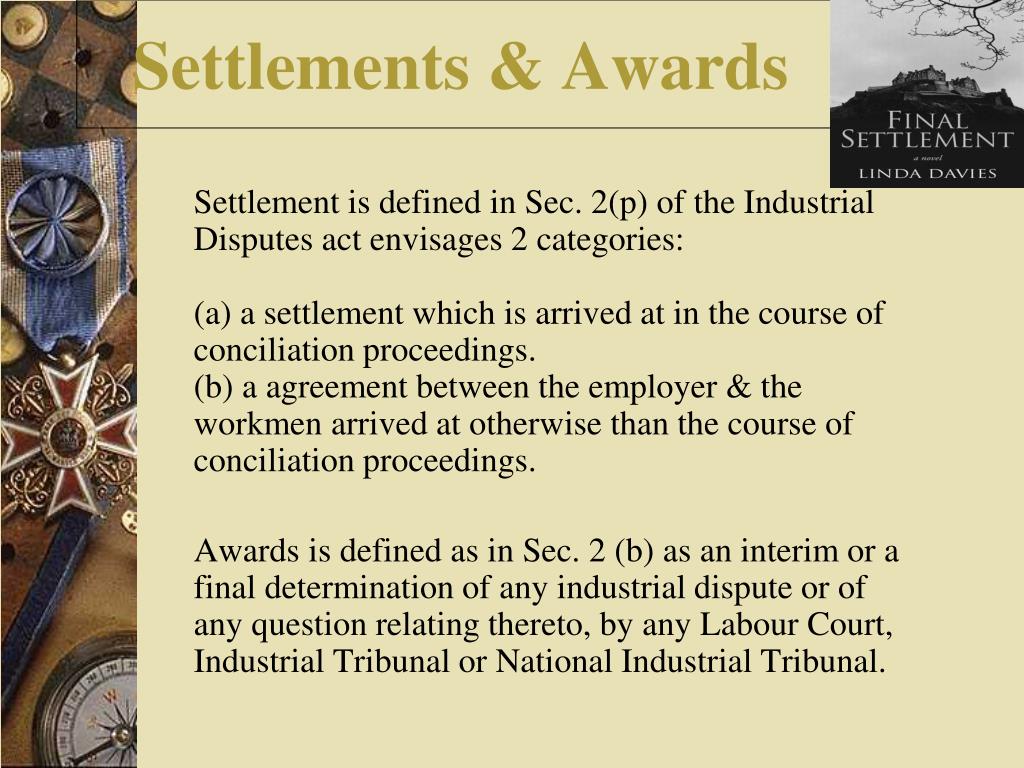 Settlements & Awards

FINAL SETTLEMENT
a novel
LINDA DAVIES

Settlement is defined in Sec. 2(p) of the Industrial Disputes act envisages 2 categories:

(a) a settlement which is arrived at in the course of conciliation proceedings.
(b) a agreement between the employer & the workmen arrived at otherwise than the course of conciliation proceedings.

Awards is defined as in Sec. 2 (b) as an interim or a final determination of any industrial dispute or of any question relating thereto, by any Labour Court, Industrial Tribunal or National Industrial Tribunal.